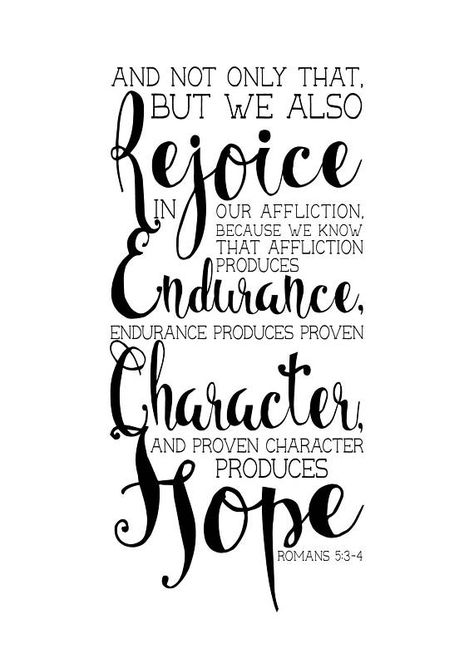 AND NOT ONLY THAT, BUT WE ALSO Rejoice IN OUR AFFLICTION, BECAUSE WE KNOW THAT AFFLICTION PRODUCES Endurance, ENDURANCE PRODUCES PROVEN Character, AND PROVEN CHARACTER PRODUCES Hope

ROMANS 5:3-4